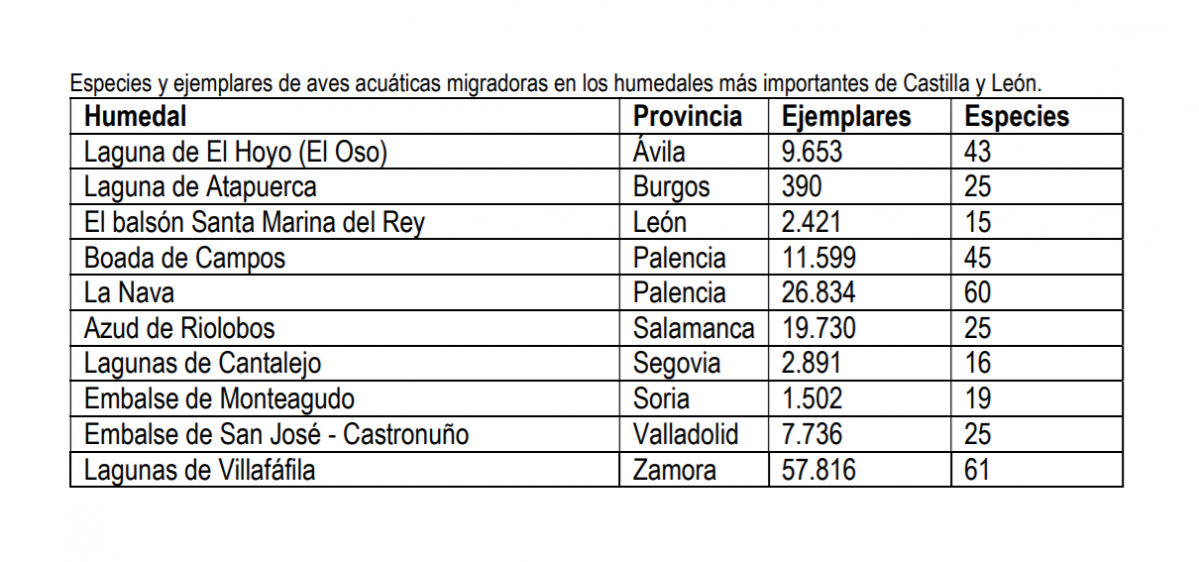 Especies y ejemplares de aves acuáticas migradoras en los humedales más importantes de Castilla y León.

| Humedal | Provincia | Ejemplares | Especies |
|---|---|---|---|
| Laguna de El Hoyo (El Oso) | Ávila | 9.653 | 43 |
| Laguna de Atapuerca | Burgos | 390 | 25 |
| El balsón Santa Marina del Rey | León | 2.421 | 15 |
| Boada de Campos | Palencia | 11.599 | 45 |
| La Nava | Palencia | 26.834 | 60 |
| Azud de Riolobos | Salamanca | 19.730 | 25 |
| Lagunas de Cantalejo | Segovia | 2.891 | 16 |
| Embalse de Monteagudo | Soria | 1.502 | 19 |
| Embalse de San José - Castronuño | Valladolid | 7.736 | 25 |
| Lagunas de Villafáfila | Zamora | 57.816 | 61 |